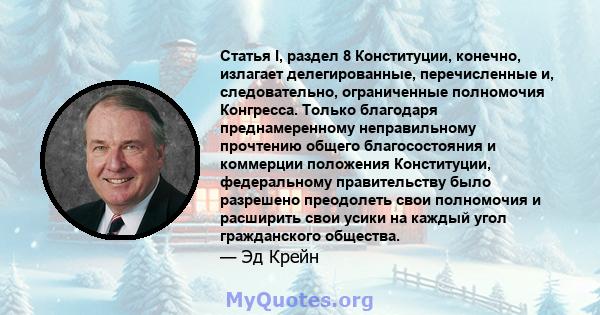 Статья I, раздел 8 Конституции, конечно, излагает делегированные, перечисленные и, следовательно, ограниченные полномочия Конгресса. Только благодаря преднамеренному неправильному прочтению общего благосостояния и коммерции положения Конституции, федеральному правительству было разрешено преодолеть свои полномочия и расширить свои усики на каждый угол гражданского общества.
— Эд Крейн

MyQuotes.org